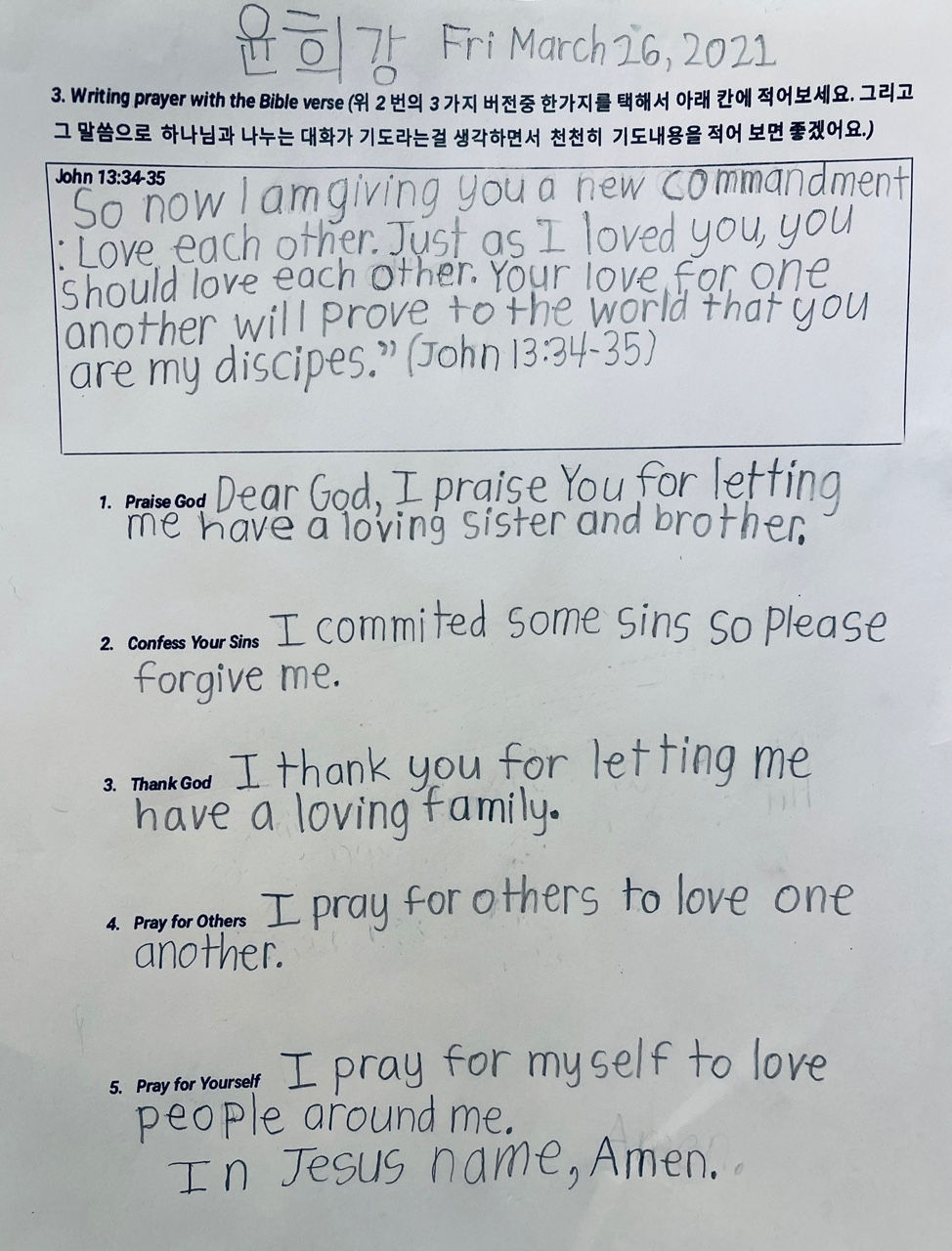 윤희강 Fri March 26, 2021

3. Writing prayer with the Bible verse (위 2번의 3가지 버전중 한가지를 택해서 아래 칸에 적어보세요. 그리고 그 말씀으로 하나님과 나누는 대화가 기도라는걸 생각하면서 천천히 기도내용을 적어 보면 좋겠어요.)

John 13:34-35

So now I am giving you a new commandment : Love each other. Just as I loved you, you should love each other. Your love for one another will prove to the world that you are my discipes." (John 13:34-35)

1. Praise God Dear God, I praise You for letting me have a loving sister and brother.

2. Confess Your Sins I commited some sins so please forgive me.

3. Thank God I thank you for letting me have a loving family.

4. Pray for Others I pray for others to love one another.

5. Pray for Yourself I pray for myself to love people around me.
In Jesus name, Amen.